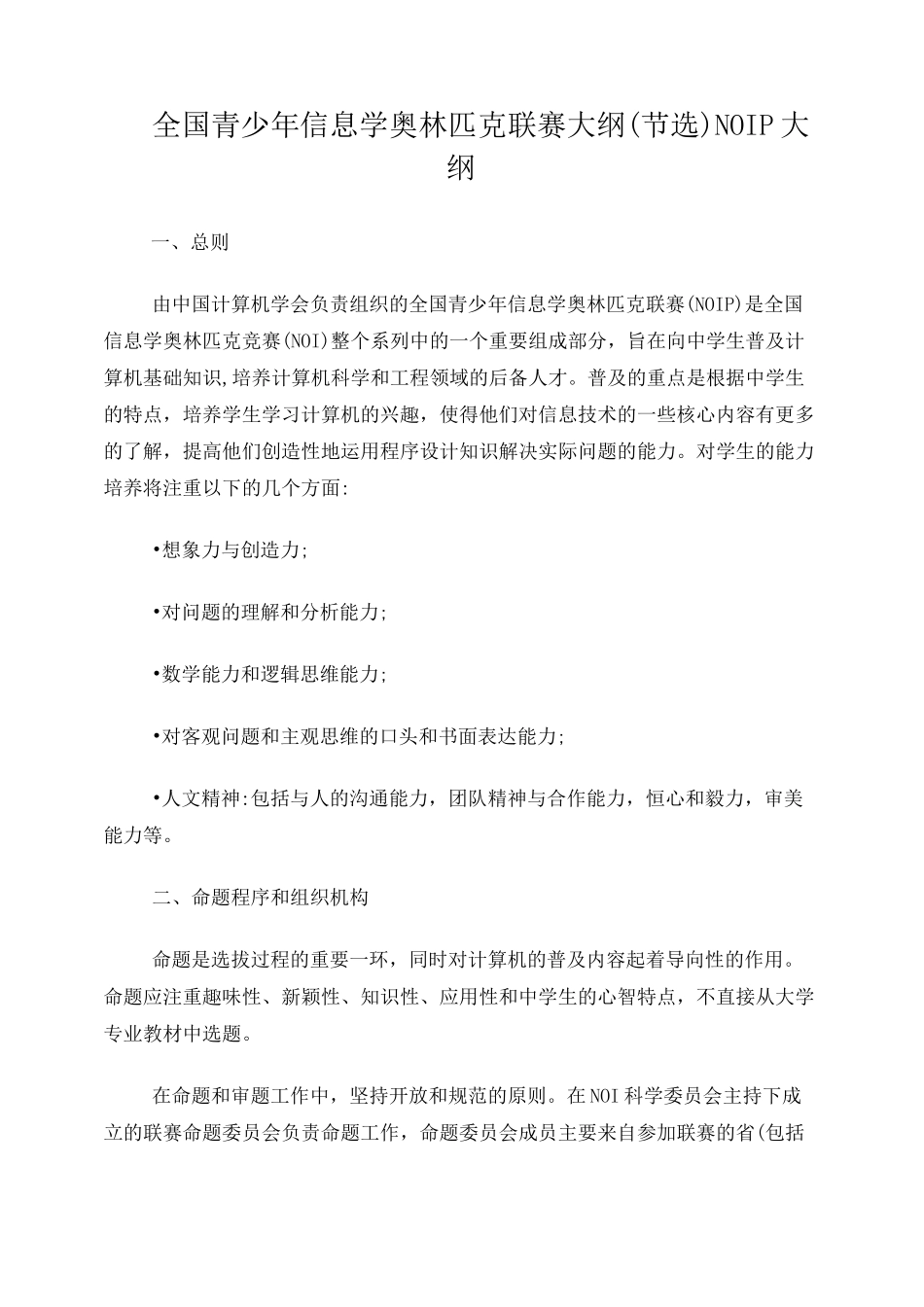 全国青少年信息学奥林匹克联赛大纲(节选)NOIP大纲

一、总则

由中国计算机学会负责组织的全国青少年信息学奥林匹克联赛(NOIP)是全国信息学奥林匹克竞赛(NOI)整个系列中的一个重要组成部分，旨在向中学生普及计算机基础知识,培养计算机科学和工程领域的后备人才。普及的重点是根据中学生的特点，培养学生学习计算机的兴趣，使得他们对信息技术的一些核心内容有更多的了解，提高他们创造性地运用程序设计知识解决实际问题的能力。对学生的能力培养将注重以下的几个方面:

•想象力与创造力;

•对问题的理解和分析能力;

•数学能力和逻辑思维能力;

•对客观问题和主观思维的口头和书面表达能力;

•人文精神:包括与人的沟通能力，团队精神与合作能力，恒心和毅力，审美能力等。

二、命题程序和组织机构

命题是选拔过程的重要一环，同时对计算机的普及内容起着导向性的作用。命题应注重趣味性、新颖性、知识性、应用性和中学生的心智特点，不直接从大学专业教材中选题。

在命题和审题工作中，坚持开放和规范的原则。在NOI科学委员会主持下成立的联赛命题委员会负责命题工作，命题委员会成员主要来自参加联赛的省(包括